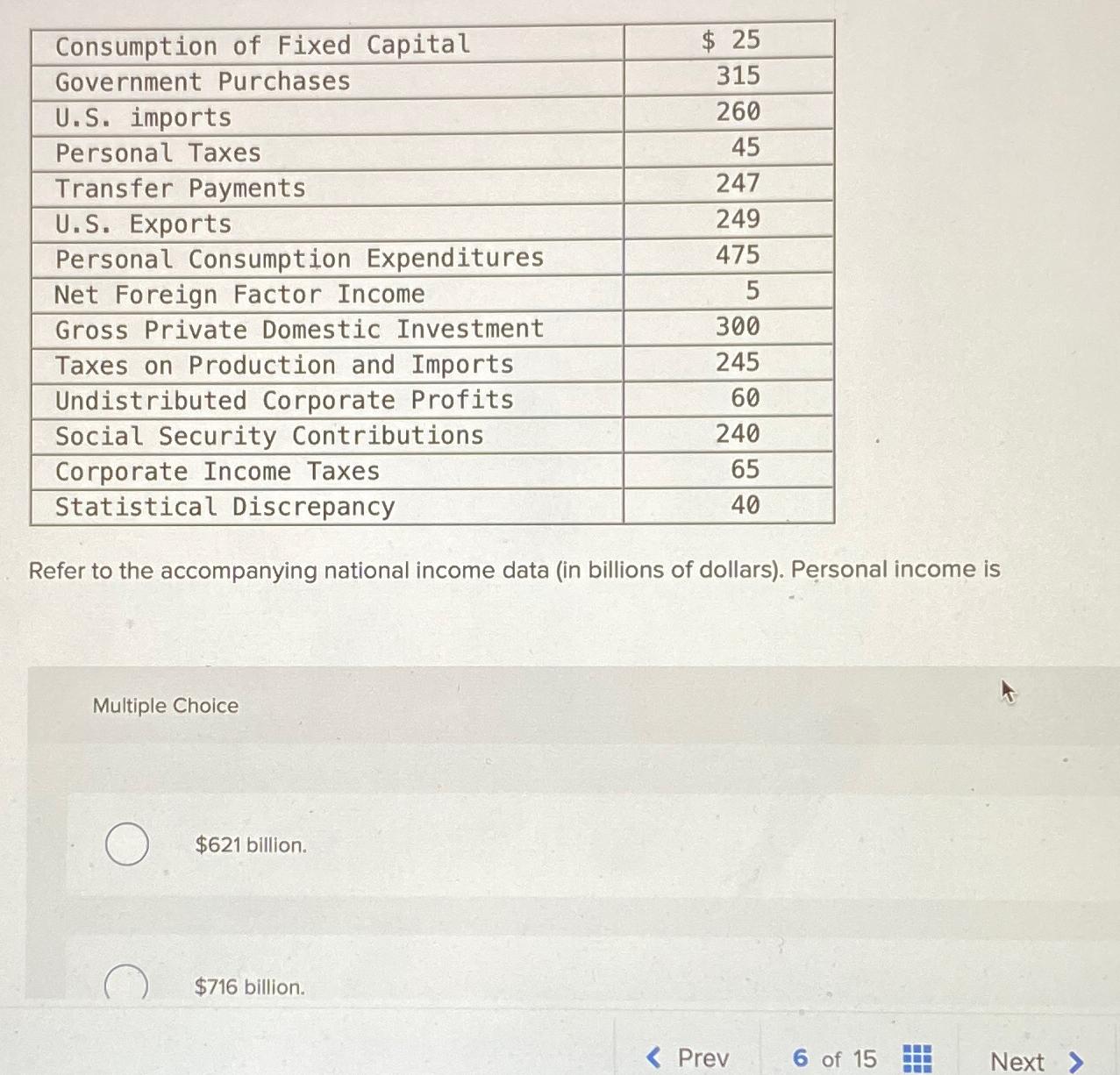 | Consumption of Fixed Capital | $ 25 |
|---|---|
| Government Purchases | 315 |
| U.S. imports | 260 |
| Personal Taxes | 45 |
| Transfer Payments | 247 |
| U.S. Exports | 249 |
| Personal Consumption Expenditures | 475 |
| Net Foreign Factor Income | 5 |
| Gross Private Domestic Investment | 300 |
| Taxes on Production and Imports | 245 |
| Undistributed Corporate Profits | 60 |
| Social Security Contributions | 240 |
| Corporate Income Taxes | 65 |
| Statistical Discrepancy | 40 |

Refer to the accompanying national income data (in billions of dollars). Personal income is

Multiple Choice

$621 billion.

$716 billion.

Prev 6 of 15 Next